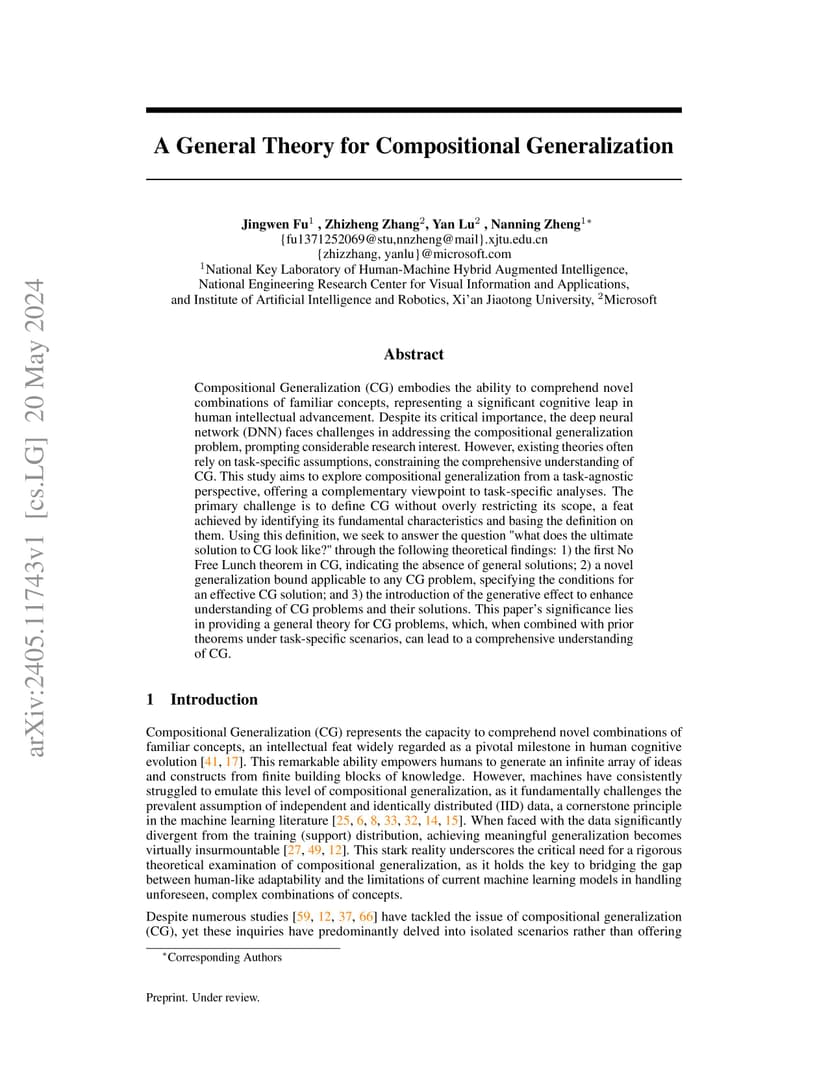 arXiv:2405.11743v1 [cs.LG] 20 May 2024

A General Theory for Compositional Generalization

Jingwen Fu$^1$ , Zhizheng Zhang$^2$, Yan Lu$^2$ , Nanning Zheng$^{1*}$
{fu1371252069@stu,nnzheng@mail}.xjtu.edu.cn
{zhizzhang, yanlu}@microsoft.com
$^1$National Key Laboratory of Human-Machine Hybrid Augmented Intelligence, National Engineering Research Center for Visual Information and Applications, and Institute of Artificial Intelligence and Robotics, Xi'an Jiaotong University, $^2$Microsoft

Abstract

Compositional Generalization (CG) embodies the ability to comprehend novel combinations of familiar concepts, representing a significant cognitive leap in human intellectual advancement. Despite its critical importance, the deep neural network (DNN) faces challenges in addressing the compositional generalization problem, prompting considerable research interest. However, existing theories often rely on task-specific assumptions, constraining the comprehensive understanding of CG. This study aims to explore compositional generalization from a task-agnostic perspective, offering a complementary viewpoint to task-specific analyses. The primary challenge is to define CG without overly restricting its scope, a feat achieved by identifying its fundamental characteristics and basing the definition on them. Using this definition, we seek to answer the question "what does the ultimate solution to CG look like?" through the following theoretical findings: 1) the first No Free Lunch theorem in CG, indicating the absence of general solutions; 2) a novel generalization bound applicable to any CG problem, specifying the conditions for an effective CG solution; and 3) the introduction of the generative effect to enhance understanding of CG problems and their solutions. This paper's significance lies in providing a general theory for CG problems, which, when combined with prior theorems under task-specific scenarios, can lead to a comprehensive understanding of CG.

1 Introduction

Compositional Generalization (CG) represents the capacity to comprehend novel combinations of familiar concepts, an intellectual feat widely regarded as a pivotal milestone in human cognitive evolution [41, 17]. This remarkable ability empowers humans to generate an infinite array of ideas and constructs from finite building blocks of knowledge. However, machines have consistently struggled to emulate this level of compositional generalization, as it fundamentally challenges the prevalent assumption of independent and identically distributed (IID) data, a cornerstone principle in the machine learning literature [25, 6, 8, 33, 32, 14, 15]. When faced with the data significantly divergent from the training (support) distribution, achieving meaningful generalization becomes virtually insurmountable [27, 49, 12]. This stark reality underscores the critical need for a rigorous theoretical examination of compositional generalization, as it holds the key to bridging the gap between human-like adaptability and the limitations of current machine learning models in handling unforeseen, complex combinations of concepts.

Despite numerous studies [59, 12, 37, 66] have tackled the issue of compositional generalization (CG), yet these inquiries have predominantly delved into isolated scenarios rather than offering

$^*$Corresponding Authors

Preprint. Under review.